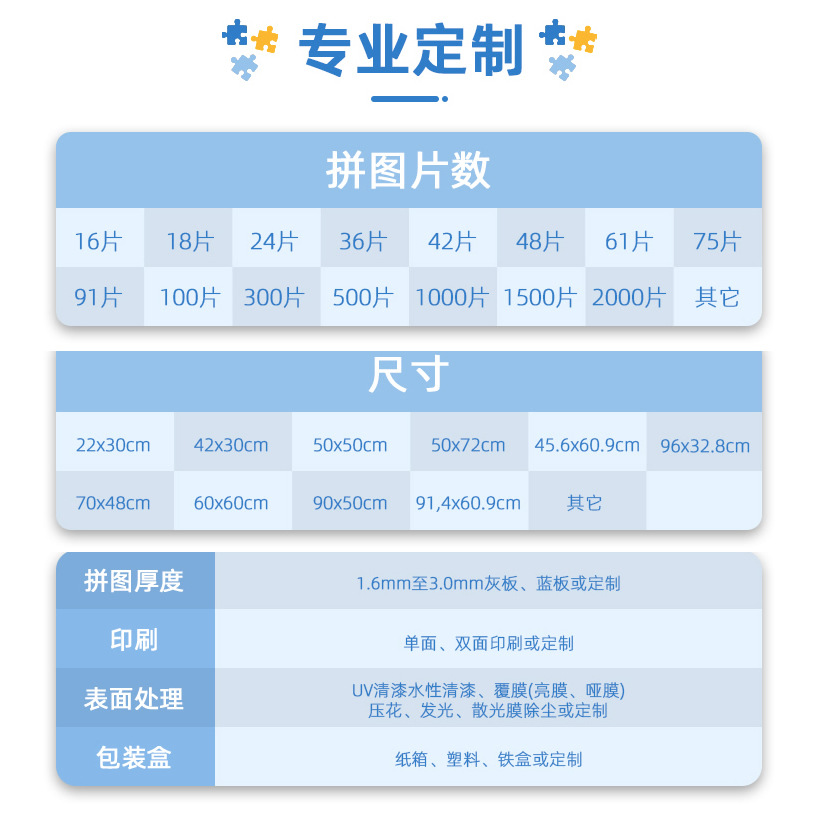 专业定制

拼图片数

| 16片 | 18片 | 24片 | 36片 | 42片 | 48片 | 61片 | 75片 |
|---|---|---|---|---|---|---|---|
| 91片 | 100片 | 300片 | 500片 | 1000片 | 1500片 | 2000片 | 其它 |

尺寸

| 22x30cm | 42x30cm | 50x50cm | 50x72cm | 45.6x60.9cm | 96x32.8cm |
|---|---|---|---|---|---|
| 70x48cm | 60x60cm | 90x50cm | 91,4x60.9cm | 其它 | |

| 拼图厚度 | 1.6mm至3.0mm灰板、蓝板或定制 |
|---|---|
| 印刷 | 单面、双面印刷或定制 |
| 表面处理 | UV清漆水性清漆、覆膜(亮膜、哑膜) 压花、发光、散光膜除尘或定制 |
| 包装盒 | 纸箱、塑料、铁盒或定制 |